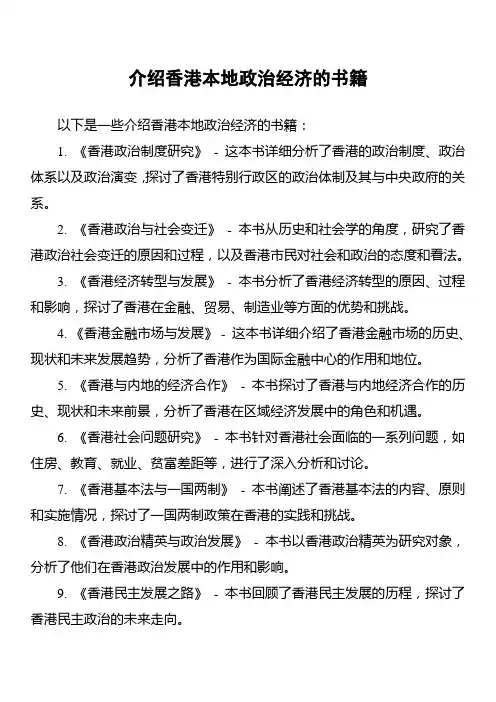 介绍香港本地政治经济的书籍

以下是一些介绍香港本地政治经济的书籍：

1. 《香港政治制度研究》 - 这本书详细分析了香港的政治制度、政治体系以及政治演变，探讨了香港特别行政区的政治体制及其与中央政府的关系。

2. 《香港政治与社会变迁》 - 本书从历史和社会学的角度，研究了香港政治社会变迁的原因和过程，以及香港市民对社会和政治的态度和看法。

3. 《香港经济转型与发展》 - 本书分析了香港经济转型的原因、过程和影响，探讨了香港在金融、贸易、制造业等方面的优势和挑战。

4. 《香港金融市场与发展》 - 这本书详细介绍了香港金融市场的历史、现状和未来发展趋势，分析了香港作为国际金融中心的作用和地位。

5. 《香港与内地的经济合作》 - 本书探讨了香港与内地经济合作的历史、现状和未来前景，分析了香港在区域经济发展中的角色和机遇。

6. 《香港社会问题研究》 - 本书针对香港社会面临的一系列问题，如住房、教育、就业、贫富差距等，进行了深入分析和讨论。

7. 《香港基本法与一国两制》 - 本书阐述了香港基本法的内容、原则和实施情况，探讨了一国两制政策在香港的实践和挑战。

8. 《香港政治精英与政治发展》 - 本书以香港政治精英为研究对象，分析了他们在香港政治发展中的作用和影响。

9. 《香港民主发展之路》 - 本书回顾了香港民主发展的历程，探讨了香港民主政治的未来走向。